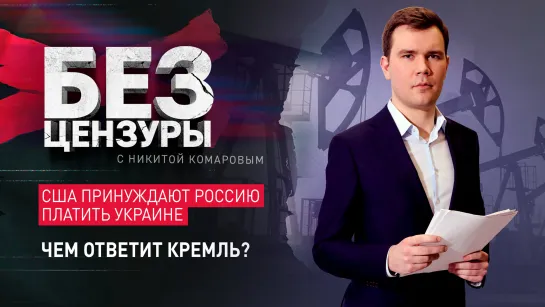 БЕЗ ЦЕНЗУРЫ

С НИКИТОЙ КОМАРОВЫМ

США ПРИНУЖДАЮТ РОССИЮ ПЛАТИТЬ УКРАИНЕ

ЧЕМ ОТВЕТИТ КРЕМЛЬ?